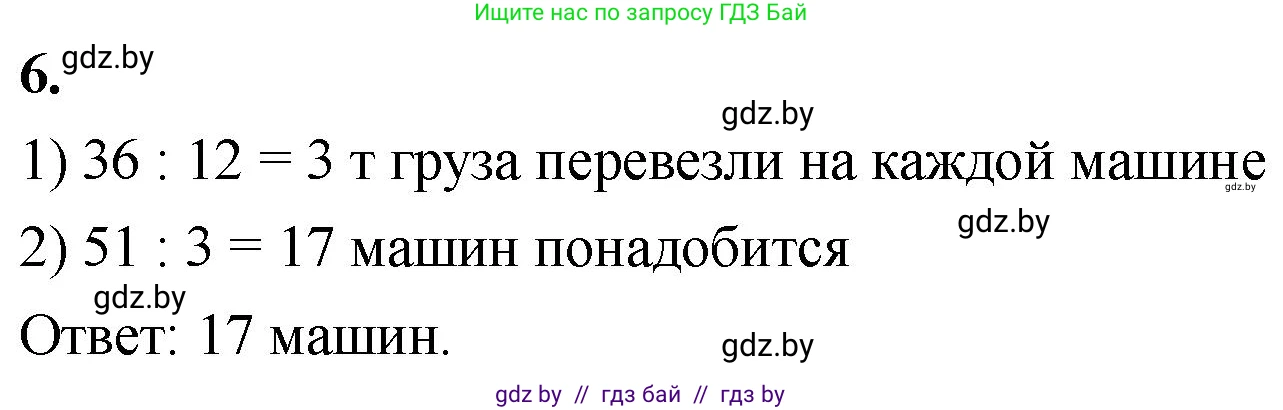 Ищите нас по запросу ГДЗ Бай

6. gdz.by

gdz.by

1) 36 : 12 = 3 т груза перевезли на каждой машине gdz.by

gdz.by

2) 51 : 3 = 17 машин понадобится

gdz.by

Ответ: 17 машин.

gdz.by

gdz by // гдз бай // гдз by